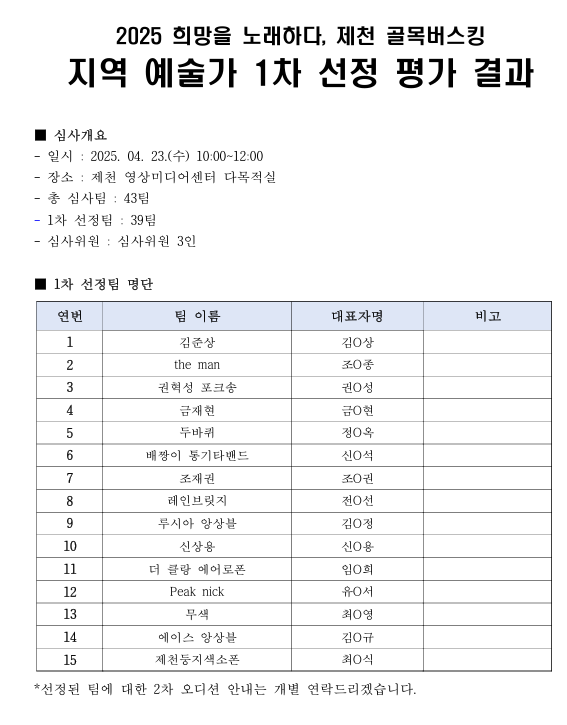 2025 희망을 노래하다, 제천 골목버스킹

지역 예술가 1차 선정 평가 결과

■ 심사개요
- 일시 : 2025. 04. 23.(수) 10:00~12:00
- 장소 : 제천 영상미디어센터 다목적실
- 총 심사팀 : 43팀
- 1차 선정팀 : 39팀
- 심사위원 : 심사위원 3인

■ 1차 선정팀 명단

| 연번 | 팀 이름 | 대표자명 | 비고 |
|---|---|---|---|
| 1 | 김준상 | 김O상 | |
| 2 | the man | 조O종 | |
| 3 | 권혁성 포크송 | 권O성 | |
| 4 | 금재현 | 금O현 | |
| 5 | 두바퀴 | 정O옥 | |
| 6 | 배짱이 통기타밴드 | 신O석 | |
| 7 | 조재권 | 조O권 | |
| 8 | 레인브릿지 | 전O선 | |
| 9 | 루시아 앙상블 | 김O정 | |
| 10 | 신상용 | 신O용 | |
| 11 | 더 클랑 에어로폰 | 임O희 | |
| 12 | Peak nick | 유O서 | |
| 13 | 무색 | 최O영 | |
| 14 | 에이스 앙상블 | 김O규 | |
| 15 | 제천둥지색소폰 | 최O식 | |

*선정된 팀에 대한 2차 오디션 안내는 개별 연락드리겠습니다.